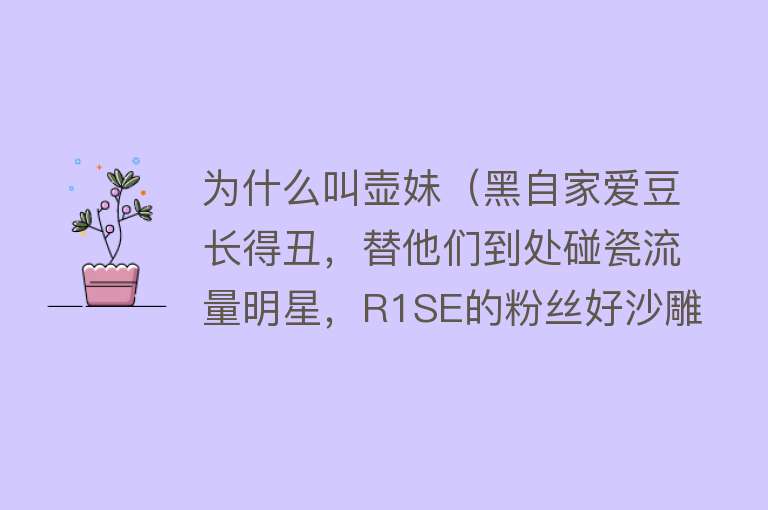 为什么叫壶妹（黑自家爱豆长得丑，替他们到处碰瓷流量明星，R1SE的粉丝好沙雕